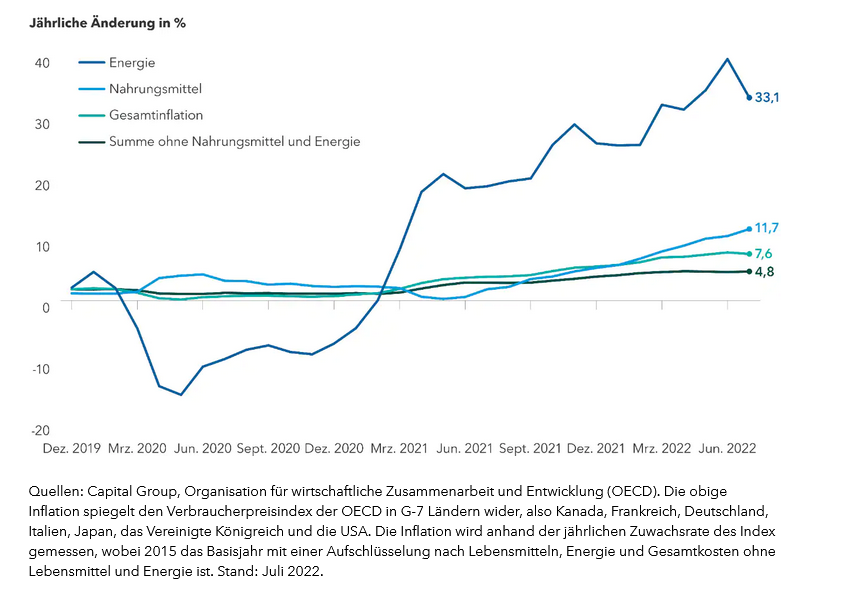 Jährliche Änderung in %

40
30
20
10
0
-10
-20

Energie
Nahrungsmittel
Gesamtinflation
Summe ohne Nahrungsmittel und Energie

33,1
11,7
7,6
4,8

Dez. 2019 Mrz. 2020 Jun. 2020 Sept. 2020 Dez. 2020 Mrz. 2021 Jun. 2021 Sept. 2021 Dez. 2021 Mrz. 2022 Jun. 2022

Quellen: Capital Group, Organisation für wirtschaftliche Zusammenarbeit und Entwicklung (OECD). Die obige Inflation spiegelt den Verbraucherpreisindex der OECD in G-7 Ländern wider, also Kanada, Frankreich, Deutschland, Italien, Japan, das Vereinigte Königreich und die USA. Die Inflation wird anhand der jährlichen Zuwachsrate des Index gemessen, wobei 2015 das Basisjahr mit einer Aufschlüsselung nach Lebensmitteln, Energie und Gesamtkosten ohne Lebensmittel und Energie ist. Stand: Juli 2022.